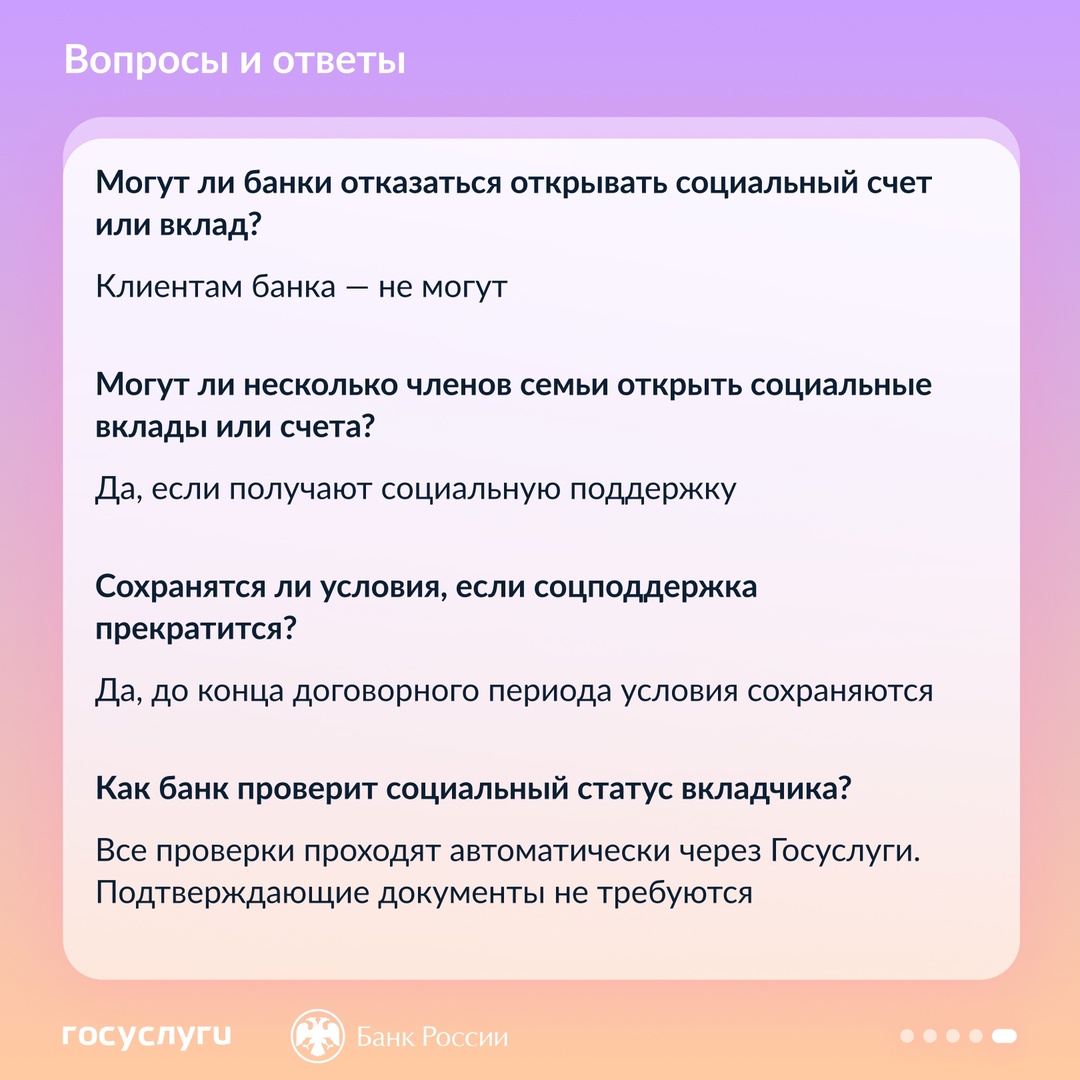 Вопросы и ответы

Могут ли банки отказаться открывать социальный счет или вклад?

Клиентам банка — не могут

Могут ли несколько членов семьи открыть социальные вклады или счета?

Да, если получают социальную поддержку

Сохранятся ли условия, если соцподдержка прекратится?

Да, до конца договорного периода условия сохраняются

Как банк проверит социальный статус вкладчика?

Все проверки проходят автоматически через Госуслуги. Подтверждающие документы не требуются

госуслуги

Банк России